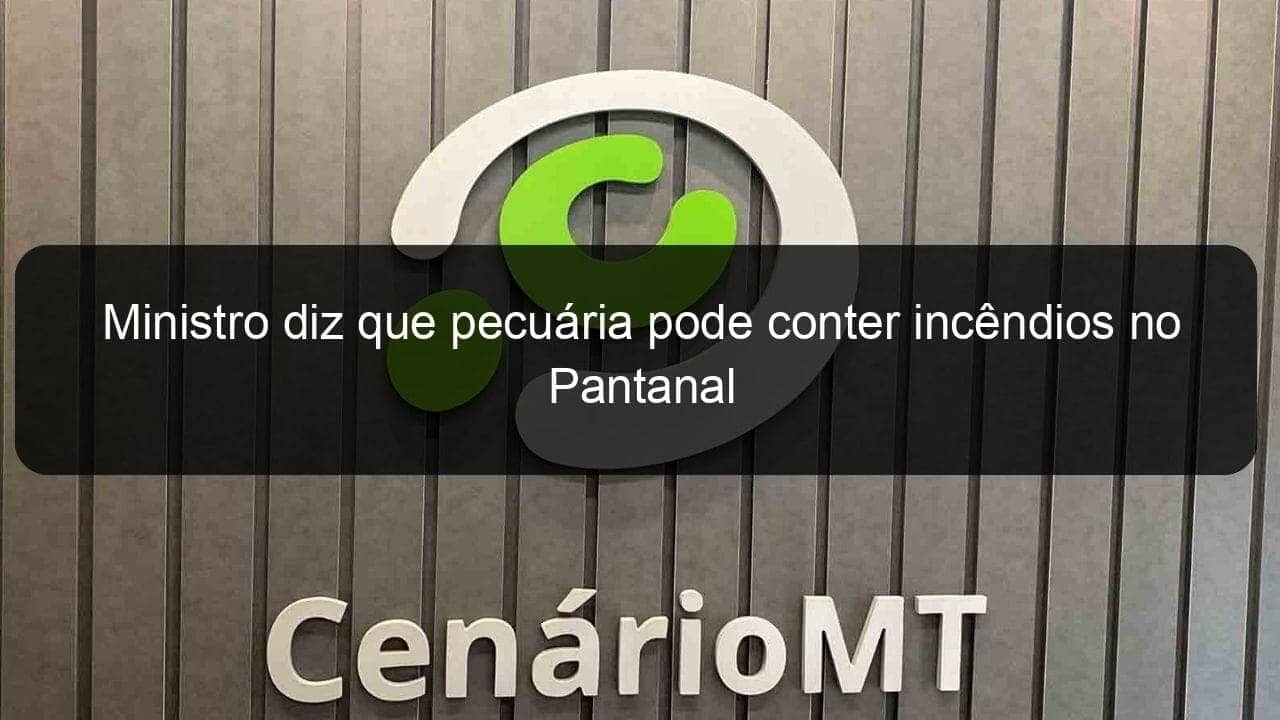 Ministro diz que pecuária pode conter incêndios no Pantanal

CenárioMT